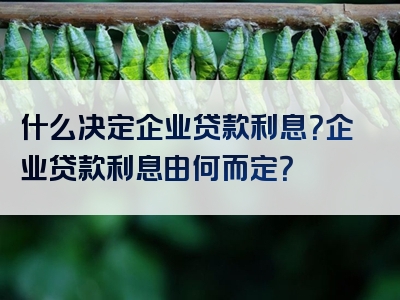 什么决定企业贷款利息?企业贷款利息由何而定?